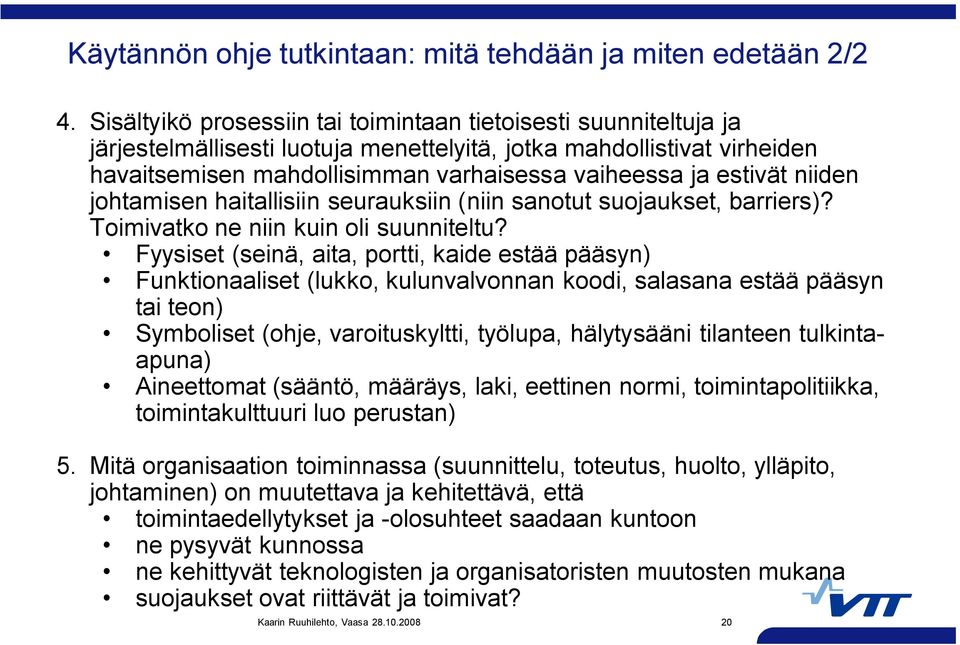 Käytännön ohje tutkintaan: mitä tehdään ja miten edetään 2/2

4. Sisältyikö prosessiin tai toimintaan tietoisesti suunniteltuja ja järjestelmällisesti luotuja menettelyitä, jotka mahdollistivat virheiden havaitsemisen mahdollisimman varhaisessa vaiheessa ja estivät niiden johtamisen haitallisiin seurauksiin (niin sanotut suojaukset, barriers)? Toimivatko ne niin kuin oli suunniteltu?
• Fyysiset (seinä, aita, portti, kaide estää pääsyn)
• Funktionaaliset (lukko, kulunvalvonnan koodi, salasana estää pääsyn tai teon)
• Symboliset (ohje, varoituskyltti, työlupa, hälytysääni tilanteen tulkinta-apuna)
• Aineettomat (sääntö, määräys, laki, eettinen normi, toimintapolitiikka, toimintakulttuuri luo perustan)

5. Mitä organisaation toiminnassa (suunnittelu, toteutus, huolto, ylläpito, johtaminen) on muutettava ja kehitettävä, että
• toimintaedellytykset ja -olosuhteet saadaan kuntoon
• ne pysyvät kunnossa
• ne kehittyvät teknologisten ja organisatoristen muutosten mukana
• suojaukset ovat riittävät ja toimivat?

Kaarin Ruuhilehto, Vaasa 28.10.2008 20

VTT